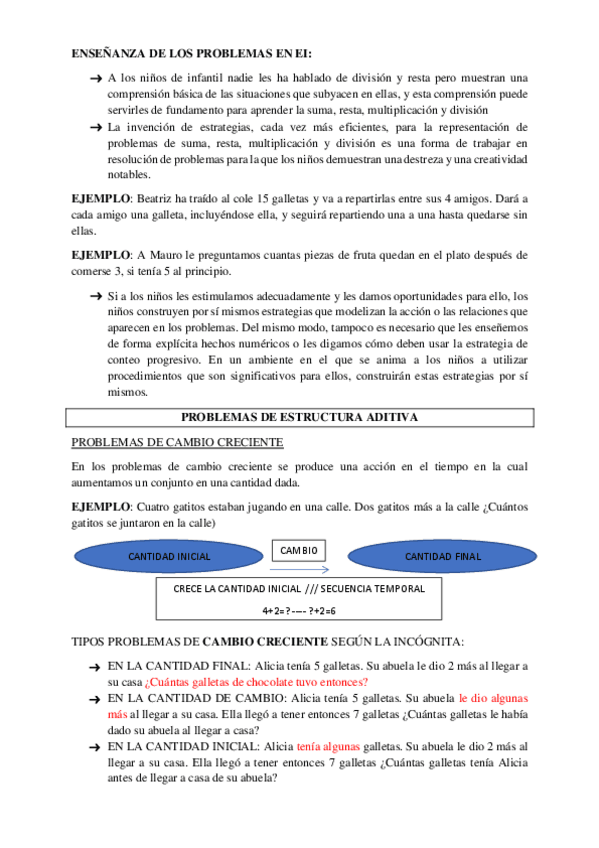 ENSEÑANZA DE LOS PROBLEMAS EN EI:

→ A los niños de infantil nadie les ha hablado de división y resta pero muestran una comprensión básica de las situaciones que subyacen en ellas, y esta comprensión puede servirles de fundamento para aprender la suma, resta, multiplicación y división

→ La invención de estrategias, cada vez más eficientes, para la representación de problemas de suma, resta, multiplicación y división es una forma de trabajar en resolución de problemas para la que los niños demuestran una destreza y una creatividad notables.

EJEMPLO: Beatriz ha traído al cole 15 galletas y va a repartirlas entre sus 4 amigos. Dará a cada amigo una galleta, incluyéndose ella, y seguirá repartiendo una a una hasta quedarse sin ellas.

EJEMPLO: A Mauro le preguntamos cuantas piezas de fruta quedan en el plato después de comerse 3, si tenía 5 al principio.

→ Si a los niños les estimulamos adecuadamente y les damos oportunidades para ello, los niños construyen por sí mismos estrategias que modelizan la acción o las relaciones que aparecen en los problemas. Del mismo modo, tampoco es necesario que les enseñemos de forma explícita hechos numéricos o les digamos cómo deben usar la estrategia de conteo progresivo. En un ambiente en el que se anima a los niños a utilizar procedimientos que son significativos para ellos, construirán estas estrategias por sí mismos.

PROBLEMAS DE ESTRUCTURA ADITIVA

PROBLEMAS DE CAMBIO CRECIENTE

En los problemas de cambio creciente se produce una acción en el tiempo en la cual aumentamos un conjunto en una cantidad dada.

EJEMPLO: Cuatro gatitos estaban jugando en una calle. Dos gatitos más a la calle ¿Cuántos gatitos se juntaron en la calle)

CANTIDAD INICIAL

CAMBIO

CANTIDAD FINAL

CRECE LA CANTIDAD INICIAL /// SECUENCIA TEMPORAL

4+2=? ---- ?+2=6

TIPOS PROBLEMAS DE CAMBIO CRECIENTE SEGÚN LA INCÓGNITA:

→ EN LA CANTIDAD FINAL: Alicia tenía 5 galletas. Su abuela le dio 2 más al llegar a su casa ¿Cuántas galletas de chocolate tuvo entonces?

→ EN LA CANTIDAD DE CAMBIO: Alicia tenía 5 galletas. Su abuela le dio algunas más al llegar a su casa. Ella llegó a tener entonces 7 galletas ¿Cuántas galletas le había dado su abuela al llegar a casa?

→ EN LA CANTIDAD INICIAL: Alicia tenía algunas galletas. Su abuela le dio 2 más al llegar a su casa. Ella llegó a tener entonces 7 galletas ¿Cuántas galletas tenía Alicia antes de llegar a casa de su abuela?